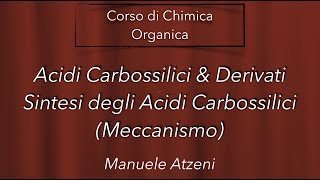 Corso di Chimica Organica

Acidi Carbossilici & Derivati
Sintesi degli Acidi Carbossilici
(Meccanismo)

Manuele Atzeni